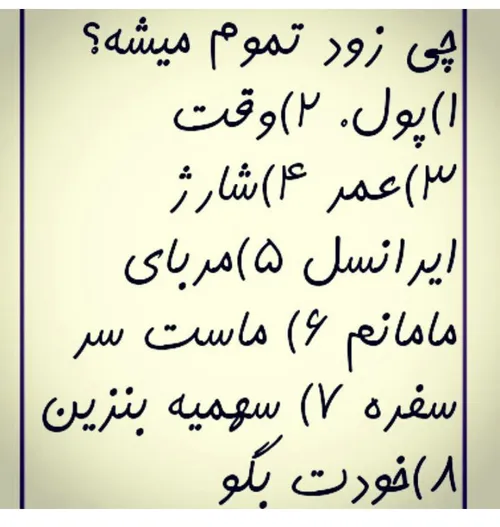 چی زود تموم میشه؟
۱)پول. ۲)وقت
۳)عمر ۴)شارژ
ایرانسل ۵)مربای
مامانم ۶) ماست سر
سفره ۷) سهمیه بنزین
۸)خودت بگو